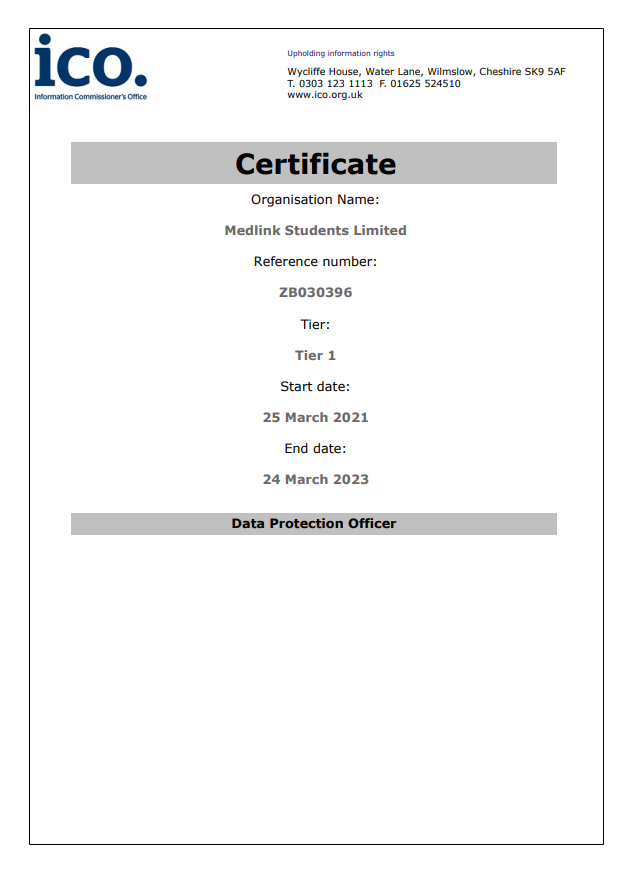 ico.
Information Commissioner's Office

Upholding information rights

Wycliffe House, Water Lane, Wilmslow, Cheshire SK9 5AF
T. 0303 123 1113 F. 01625 524510
www.ico.org.uk

Certificate

Organisation Name:

Medlink Students Limited

Reference number:

ZB030396

Tier:

Tier 1

Start date:

25 March 2021

End date:

24 March 2023

Data Protection Officer